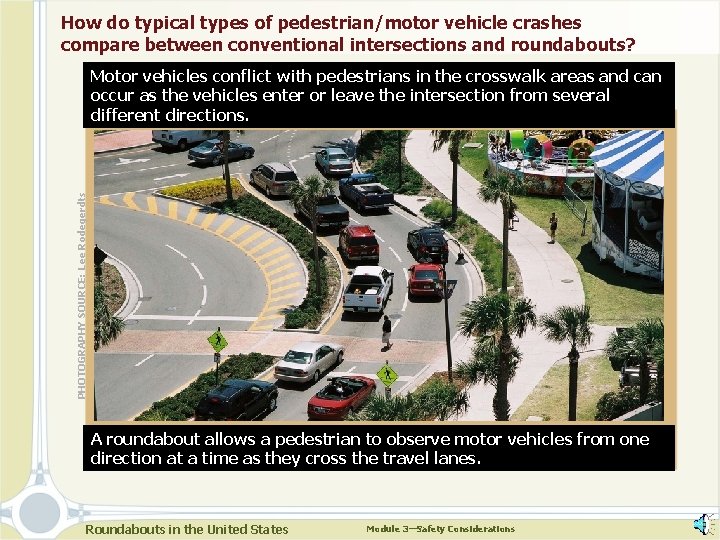 How do typical types of pedestrian/motor vehicle crashes compare between conventional intersections and roundabouts?

Motor vehicles conflict with pedestrians in the crosswalk areas and can occur as the vehicles enter or leave the intersection from several different directions.

PHOTOGRAPHY SOURCE: Lee Rodegerdts

A roundabout allows a pedestrian to observe motor vehicles from one direction at a time as they cross the travel lanes.

Roundabouts in the United States

Module 3—Safety Considerations